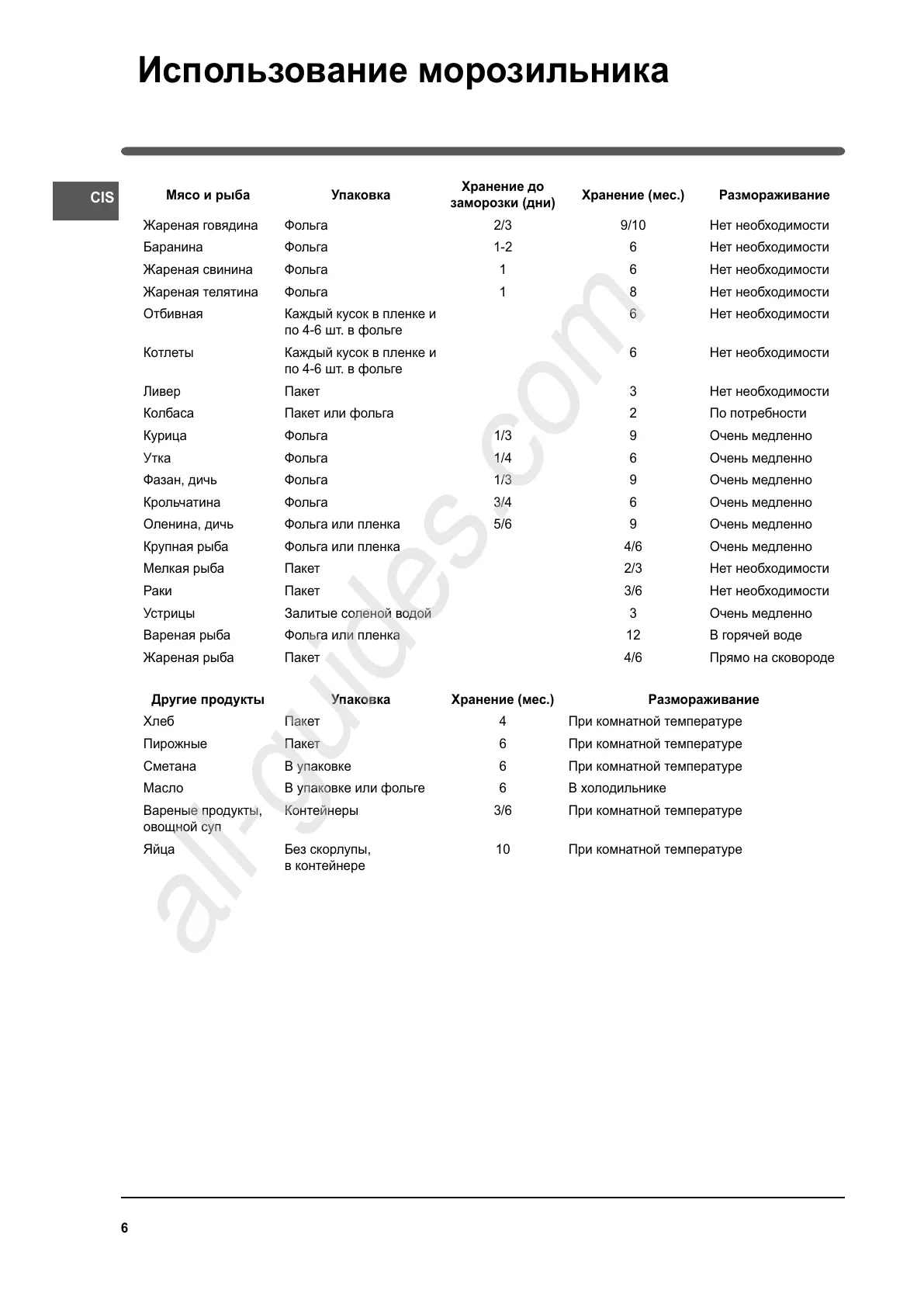 Использование морозильника

CIS

| Мясо и рыба | Упаковка | Хранение до заморозки (дни) | Хранение (мес.) | Размораживание |
|---|---|---|---|---|
| Жареная говядина | Фольга | 2/3 | 9/10 | Нет необходимости |
| Баранина | Фольга | 1-2 | 6 | Нет необходимости |
| Жареная свинина | Фольга | 1 | 6 | Нет необходимости |
| Жареная телятина | Фольга | 1 | 8 | Нет необходимости |
| Отбивная | Каждый кусок в пленке и по 4-6 шт. в фольге | | 6 | Нет необходимости |
| Котлеты | Каждый кусок в пленке и по 4-6 шт. в фольге | | 6 | Нет необходимости |
| Ливер | Пакет | | 3 | Нет необходимости |
| Колбаса | Пакет или фольга | | 2 | По потребности |
| Курица | Фольга | 1/3 | 9 | Очень медленно |
| Утка | Фольга | 1/4 | 6 | Очень медленно |
| Фазан, дичь | Фольга | 1/3 | 9 | Очень медленно |
| Крольчатина | Фольга | 3/4 | 6 | Очень медленно |
| Оленина, дичь | Фольга или пленка | 5/6 | 9 | Очень медленно |
| Крупная рыба | Фольга или пленка | | 4/6 | Очень медленно |
| Мелкая рыба | Пакет | | 2/3 | Нет необходимости |
| Раки | Пакет | | 3/6 | Нет необходимости |
| Устрицы | Залитые соленой водой | | 3 | Очень медленно |
| Вареная рыба | Фольга или пленка | | 12 | В горячей воде |
| Жареная рыба | Пакет | | 4/6 | Прямо на сковороде |

| Другие продукты | Упаковка | Хранение (мес.) | Размораживание |
|---|---|---|---|
| Хлеб | Пакет | 4 | При комнатной температуре |
| Пирожные | Пакет | 6 | При комнатной температуре |
| Сметана | В упаковке | 6 | При комнатной температуре |
| Масло | В упаковке или фольге | 6 | В холодильнике |
| Вареные продукты, овощной суп | Контейнеры | 3/6 | При комнатной температуре |
| Яйца | Без скорлупы, в контейнере | 10 | При комнатной температуре |

all-guides.com

6